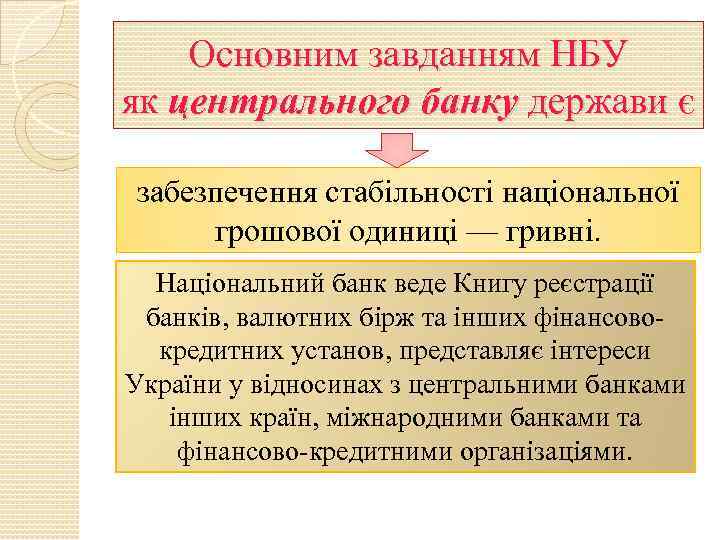 Основним завданням НБУ як центрального банку держави є

забезпечення стабільності національної грошової одиниці — гривні.

Національний банк веде Книгу реєстрації банків, валютних бірж та інших фінансово-кредитних установ, представляє інтереси України у відносинах з центральними банками інших країн, міжнародними банками та фінансово-кредитними організаціями.